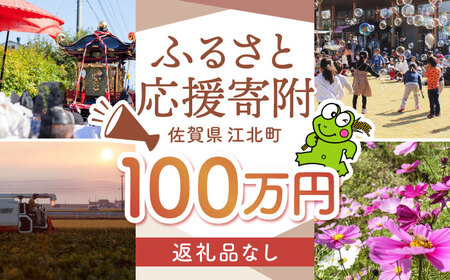 ふるさと
応援寄附
佐賀県 江北町

100万円

返礼品なし